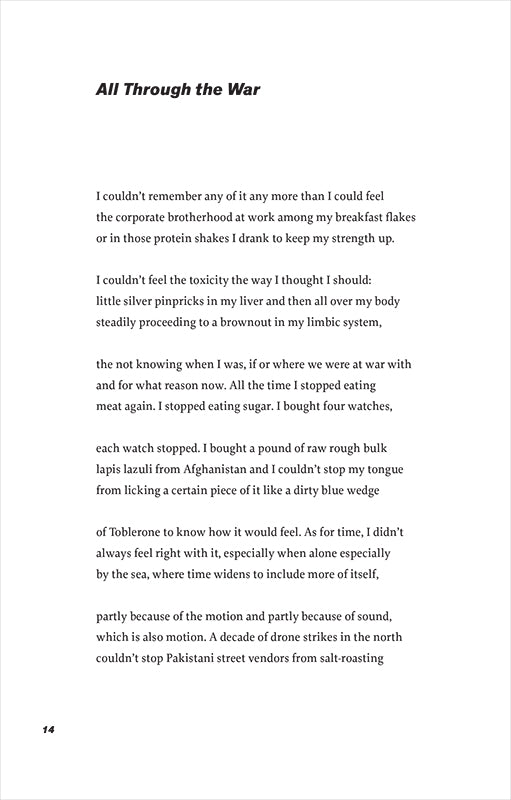 All Through the War

I couldn't remember any of it any more than I could feel
the corporate brotherhood at work among my breakfast flakes
or in those protein shakes I drank to keep my strength up.

I couldn't feel the toxicity the way I thought I should:
little silver pinpricks in my liver and then all over my body
steadily proceeding to a brownout in my limbic system,

the not knowing when I was, if or where we were at war with
and for what reason now. All the time I stopped eating
meat again. I stopped eating sugar. I bought four watches,

each watch stopped. I bought a pound of raw rough bulk
lapis lazuli from Afghanistan and I couldn't stop my tongue
from licking a certain piece of it like a dirty blue wedge

of Toblerone to know how it would feel. As for time, I didn't
always feel right with it, especially when alone especially
by the sea, where time widens to include more of itself,

partly because of the motion and partly because of sound,
which is also motion. A decade of drone strikes in the north
couldn't stop Pakistani street vendors from salt-roasting

14